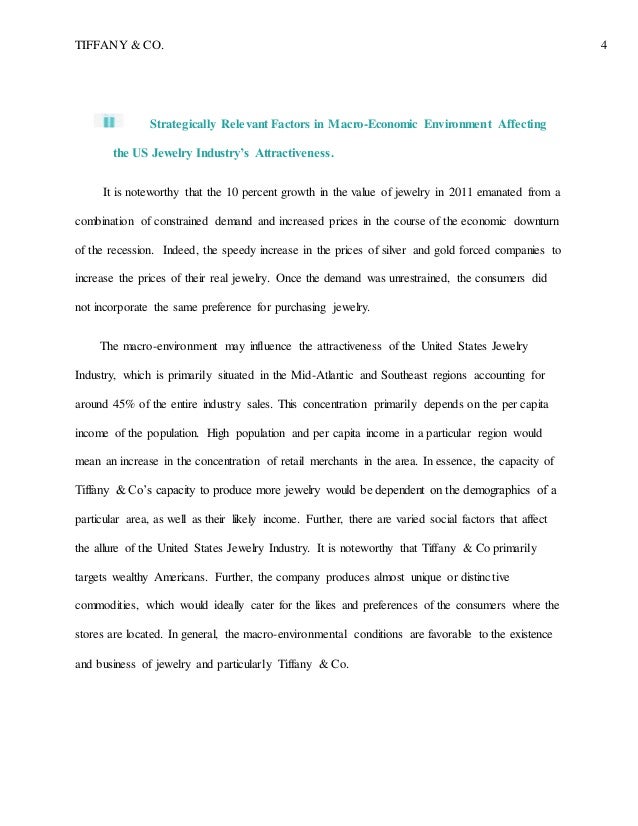 TIFFANY & CO. 4

II Strategically Relevant Factors in Macro-Economic Environment Affecting the US Jewelry Industry's Attractiveness.

It is noteworthy that the 10 percent growth in the value of jewelry in 2011 emanated from a combination of constrained demand and increased prices in the course of the economic downturn of the recession. Indeed, the speedy increase in the prices of silver and gold forced companies to increase the prices of their real jewelry. Once the demand was unrestrained, the consumers did not incorporate the same preference for purchasing jewelry.

The macro-environment may influence the attractiveness of the United States Jewelry Industry, which is primarily situated in the Mid-Atlantic and Southeast regions accounting for around 45% of the entire industry sales. This concentration primarily depends on the per capita income of the population. High population and per capita income in a particular region would mean an increase in the concentration of retail merchants in the area. In essence, the capacity of Tiffany & Co's capacity to produce more jewelry would be dependent on the demographics of a particular area, as well as their likely income. Further, there are varied social factors that affect the allure of the United States Jewelry Industry. It is noteworthy that Tiffany & Co primarily targets wealthy Americans. Further, the company produces almost unique or distinctive commodities, which would ideally cater for the likes and preferences of the consumers where the stores are located. In general, the macro-environmental conditions are favorable to the existence and business of jewelry and particularly Tiffany & Co.